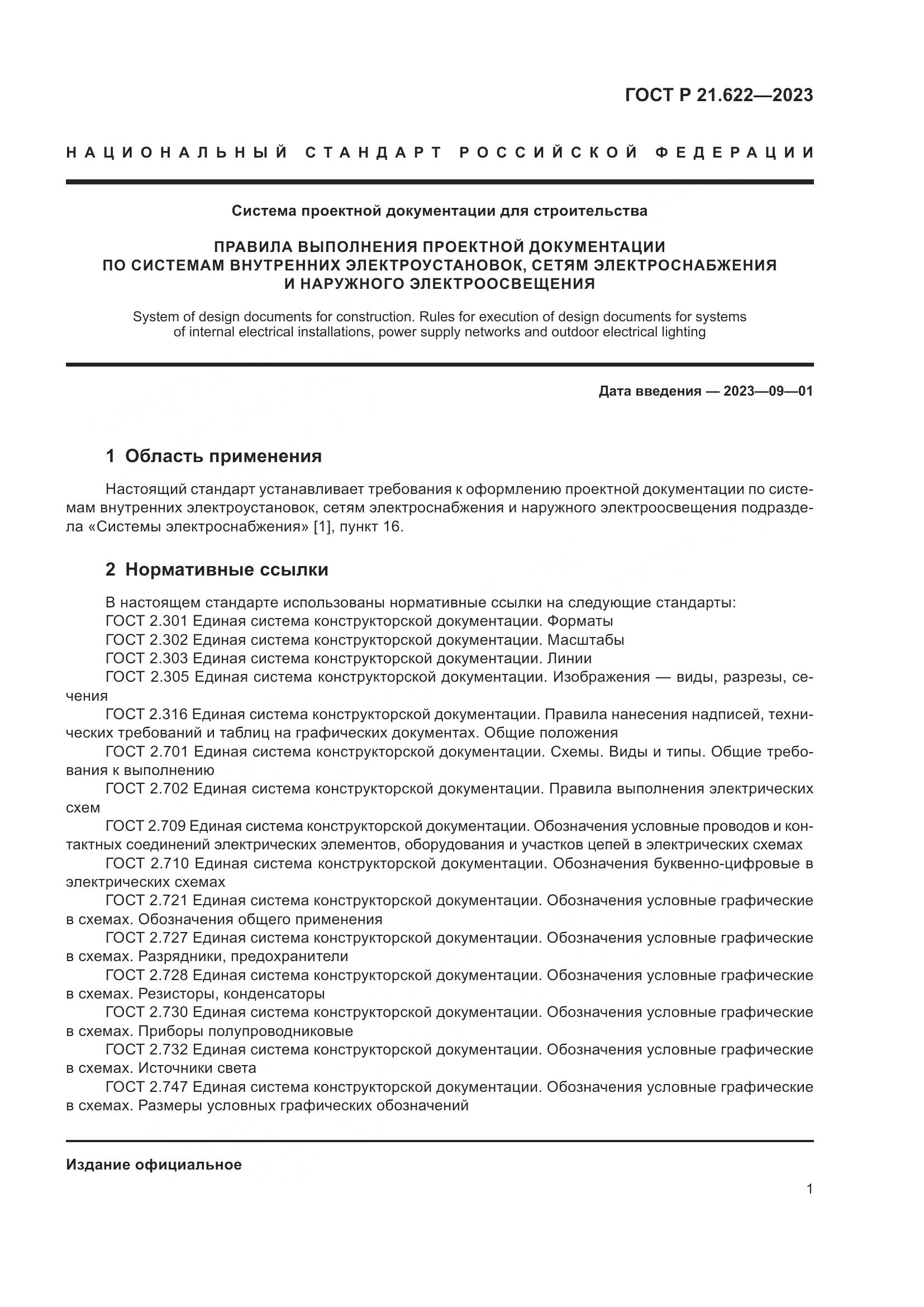 ГОСТ Р 21.622—2023

НАЦИОНАЛЬНЫЙ СТАНДАРТ РОССИЙСКОЙ ФЕДЕРАЦИИ

Система проектной документации для строительства

ПРАВИЛА ВЫПОЛНЕНИЯ ПРОЕКТНОЙ ДОКУМЕНТАЦИИ ПО СИСТЕМАМ ВНУТРЕННИХ ЭЛЕКТРОУСТАНОВОК, СЕТЯМ ЭЛЕКТРОСНАБЖЕНИЯ И НАРУЖНОГО ЭЛЕКТРООСВЕЩЕНИЯ

System of design documents for construction. Rules for execution of design documents for systems of internal electrical installations, power supply networks and outdoor electrical lighting

Дата введения — 2023—09—01

1 Область применения

Настоящий стандарт устанавливает требования к оформлению проектной документации по системам внутренних электроустановок, сетям электроснабжения и наружного электроосвещения подраздела «Системы электроснабжения» [1], пункт 16.

2 Нормативные ссылки

В настоящем стандарте использованы нормативные ссылки на следующие стандарты:
ГОСТ 2.301 Единая система конструкторской документации. Форматы
ГОСТ 2.302 Единая система конструкторской документации. Масштабы
ГОСТ 2.303 Единая система конструкторской документации. Линии
ГОСТ 2.305 Единая система конструкторской документации. Изображения — виды, разрезы, сечения
ГОСТ 2.316 Единая система конструкторской документации. Правила нанесения надписей, технических требований и таблиц на графических документах. Общие положения
ГОСТ 2.701 Единая система конструкторской документации. Схемы. Виды и типы. Общие требования к выполнению
ГОСТ 2.702 Единая система конструкторской документации. Правила выполнения электрических схем
ГОСТ 2.709 Единая система конструкторской документации. Обозначения условные проводов и контактных соединений электрических элементов, оборудования и участков цепей в электрических схемах
ГОСТ 2.710 Единая система конструкторской документации. Обозначения буквенно-цифровые в электрических схемах
ГОСТ 2.721 Единая система конструкторской документации. Обозначения условные графические в схемах. Обозначения общего применения
ГОСТ 2.727 Единая система конструкторской документации. Обозначения условные графические в схемах. Разрядники, предохранители
ГОСТ 2.728 Единая система конструкторской документации. Обозначения условные графические в схемах. Резисторы, конденсаторы
ГОСТ 2.730 Единая система конструкторской документации. Обозначения условные графические в схемах. Приборы полупроводниковые
ГОСТ 2.732 Единая система конструкторской документации. Обозначения условные графические в схемах. Источники света
ГОСТ 2.747 Единая система конструкторской документации. Обозначения условные графические в схемах. Размеры условных графических обозначений

Издание официальное

1